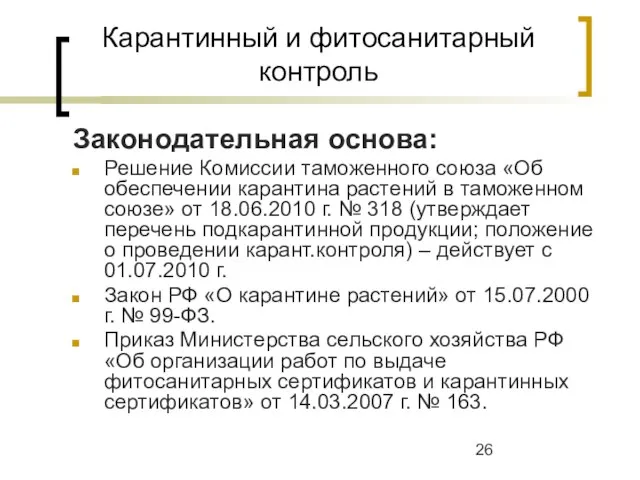 Карантинный и фитосанитарный контроль

Законодательная основа:

Решение Комиссии таможенного союза «Об обеспечении карантина растений в таможенном союзе» от 18.06.2010 г. № 318 (утверждает перечень подкарантинной продукции; положение о проведении карант.контроля) – действует с 01.07.2010 г.

Закон РФ «О карантине растений» от 15.07.2000 г. № 99-ФЗ.

Приказ Министерства сельского хозяйства РФ «Об организации работ по выдаче фитосанитарных сертификатов и карантинных сертификатов» от 14.03.2007 г. № 163.

26